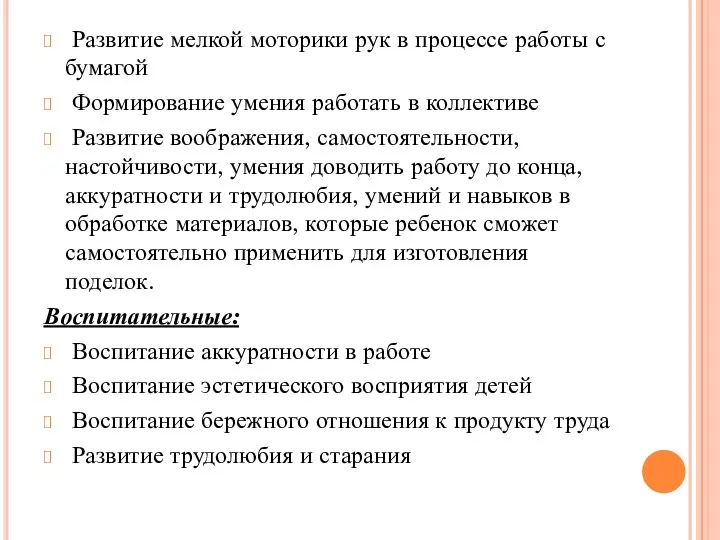 Развитие мелкой моторики рук в процессе работы с бумагой

Формирование умения работать в коллективе

Развитие воображения, самостоятельности, настойчивости, умения доводить работу до конца, аккуратности и трудолюбия, умений и навыков в обработке материалов, которые ребенок сможет самостоятельно применить для изготовления поделок.

Воспитательные:

Воспитание аккуратности в работе

Воспитание эстетического восприятия детей

Воспитание бережного отношения к продукту труда

Развитие трудолюбия и старания